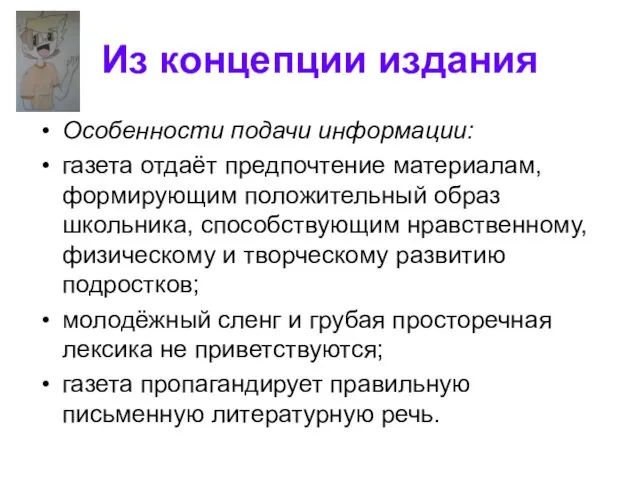 Из концепции издания

• Особенности подачи информации:
• газета отдаёт предпочтение материалам, формирующим положительный образ школьника, способствующим нравственному, физическому и творческому развитию подростков;
• молодёжный сленг и грубая просторечная лексика не приветствуются;
• газета пропагандирует правильную письменную литературную речь.